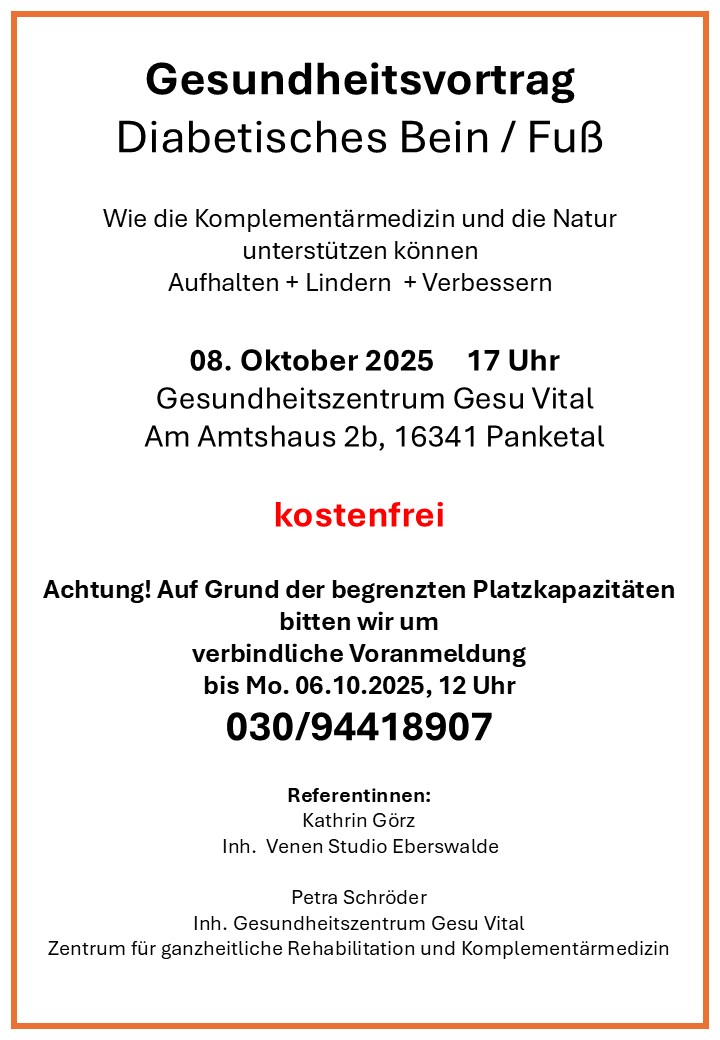 Gesundheitsvortrag
Diabetisches Bein / Fuß

Wie die Komplementärmedizin und die Natur unterstützen können
Aufhalten + Lindern + Verbessern

08. Oktober 2025 17 Uhr
Gesundheitszentrum Gesu Vital
Am Amtshaus 2b, 16341 Panketal

kostenfrei

Achtung! Auf Grund der begrenzten Platzkapazitäten bitten wir um verbindliche Voranmeldung bis Mo. 06.10.2025, 12 Uhr
030/94418907

Referentinnen:
Kathrin Görz
Inh. Venen Studio Eberswalde

Petra Schröder
Inh. Gesundheitszentrum Gesu Vital
Zentrum für ganzheitliche Rehabilitation und Komplementärmedizin